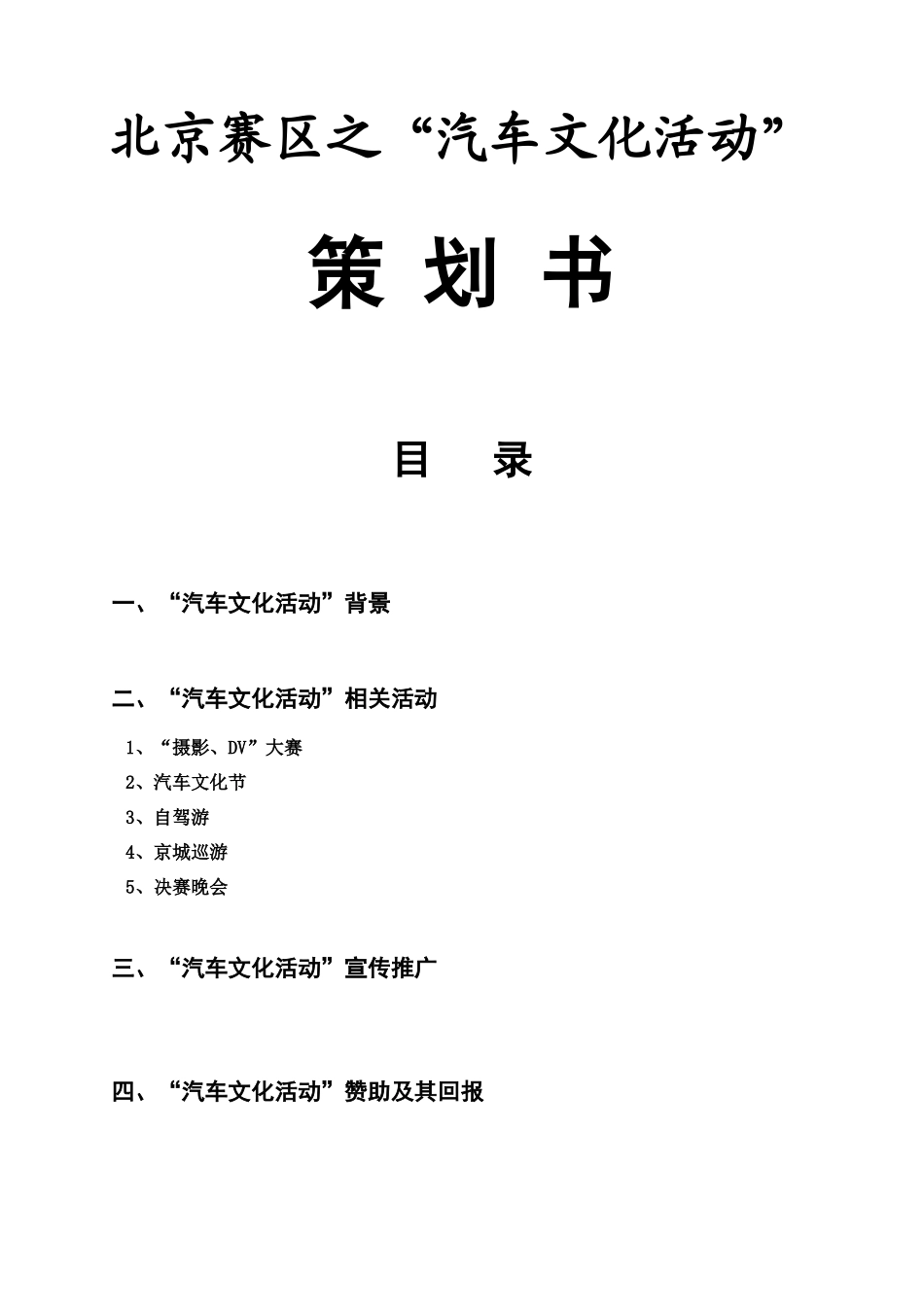 北京赛区之“汽车文化活动”

策 划 书

目 录

一、“汽车文化活动”背景

二、“汽车文化活动”相关活动

1、“摄影、DV”大赛

2、汽车文化节

3、自驾游

4、京城巡游

5、决赛晚会

三、“汽车文化活动”宣传推广

四、“汽车文化活动”赞助及其回报